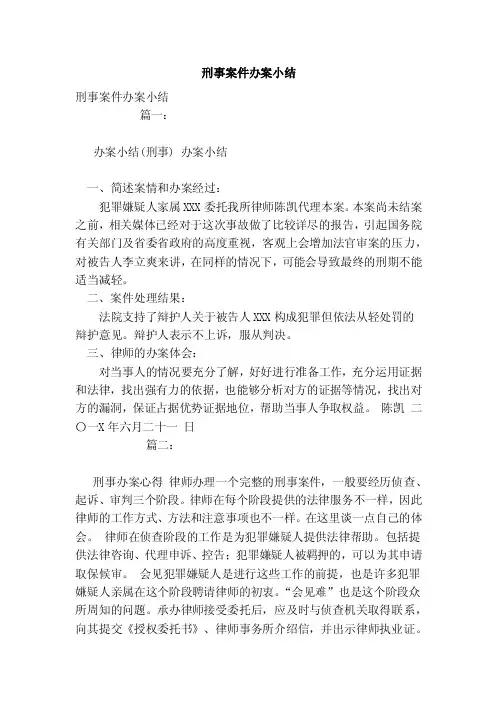 刑事案件办案小结

刑事案件办案小结

篇一：

办案小结(刑事) 办案小结

一、简述案情和办案经过：

犯罪嫌疑人家属 XXX 委托我所律师陈凯代理本案。本案尚未结案之前，相关媒体已经对于这次事故做了比较详尽的报告，引起国务院有关部门及省委省政府的高度重视，客观上会增加法官审案的压力，对被告人李立爽来讲，在同样的情况下，可能会导致最终的刑期不能适当减轻。

二、案件处理结果：

法院支持了辩护人关于被告人 XXX 构成犯罪但依法从轻处罚的辩护意见。辩护人表示不上诉，服从判决。

三、律师的办案体会：

对当事人的情况要充分了解，好好进行准备工作，充分运用证据和法律，找出强有力的依据，也能够分析对方的证据等情况，找出对方的漏洞，保证占据优势证据地位，帮助当事人争取权益。 陈凯 二〇一X 年六月二十一 日

篇二：

刑事办案心得 律师办理一个完整的刑事案件，一般要经历侦查、起诉、审判三个阶段。律师在每个阶段提供的法律服务不一样，因此律师的工作方式、方法和注意事项也不一样。在这里谈一点自己的体会。 律师在侦查阶段的工作是为犯罪嫌疑人提供法律帮助。包括提供法律咨询、代理申诉、控告；犯罪嫌疑人被羁押的，可以为其申请取保候审。 会见犯罪嫌疑人是进行这些工作的前提，也是许多犯罪嫌疑人亲属在这个阶段聘请律师的初衷。“会见难”也是这个阶段众所周知的问题。承办律师接受委托后，应及时与侦查机关取得联系，向其提交《授权委托书》、律师事务所介绍信，并出示律师执业证。